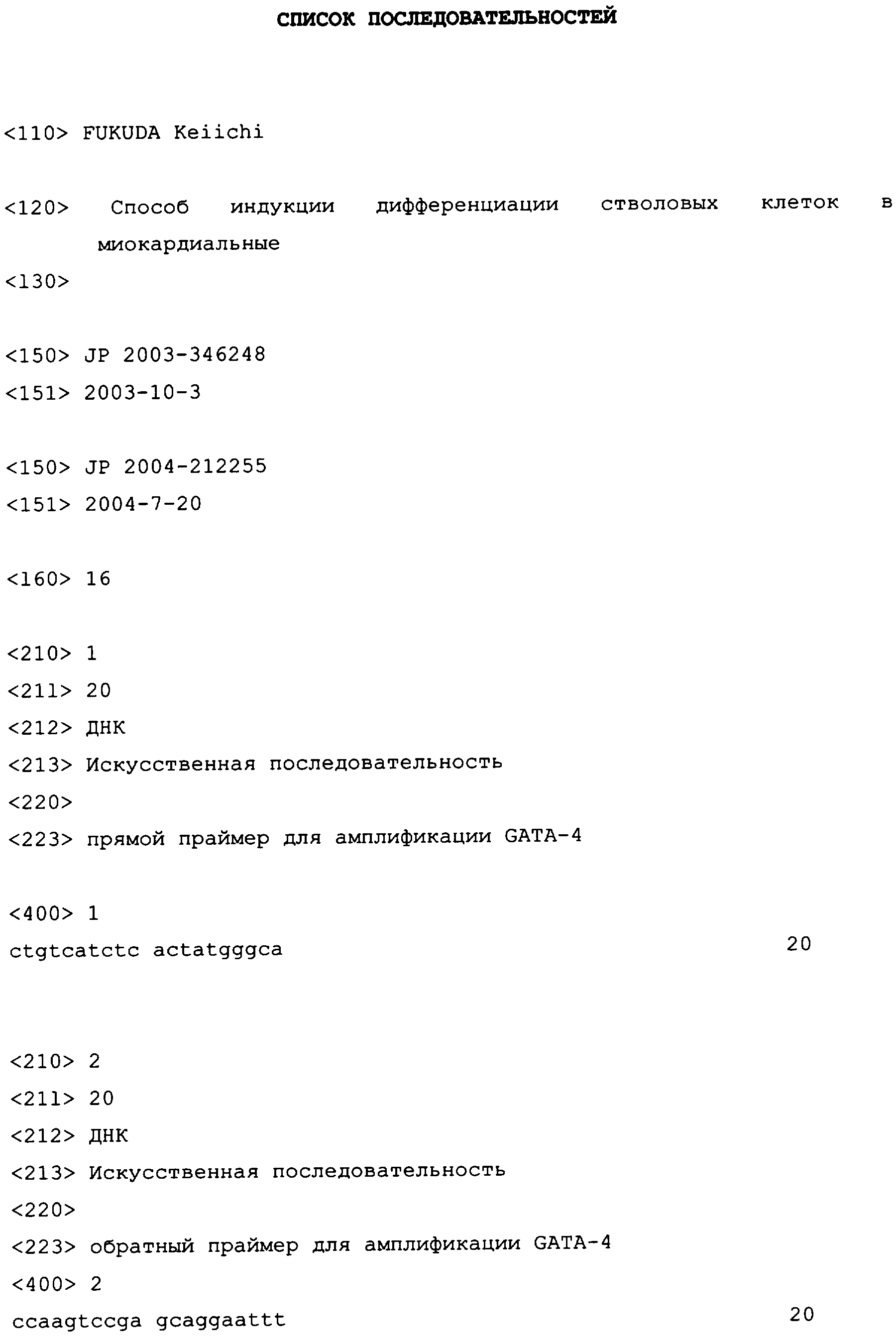 СПИСОК ПОСЛЕДОВАТЕЛЬНОСТЕЙ

<110> FUKUDA Keiichi

<120> Способ индукции дифференциации стволовых клеток в миокардиальные

<130>

<150> JP 2003-346248
<151> 2003-10-3

<150> JP 2004-212255
<151> 2004-7-20

<160> 16

<210> 1
<211> 20
<212> ДНК
<213> Искусственная последовательность
<220>
<223> прямой праймер для амплификации GATA-4

<400> 1
ctgtcatctc actatgggca 20

<210> 2
<211> 20
<212> ДНК
<213> Искусственная последовательность
<220>
<223> обратный праймер для амплификации GATA-4
<400> 2
ccaagtccga gcaggaattt 20